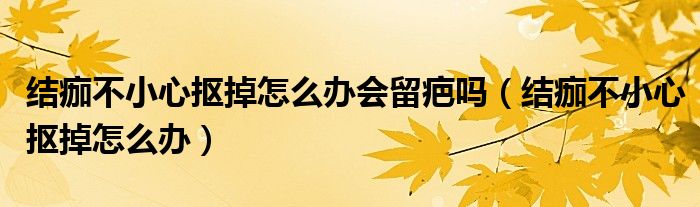 结痂不小心抠掉怎么办会留疤吗（结痂不小心抠掉怎么办）